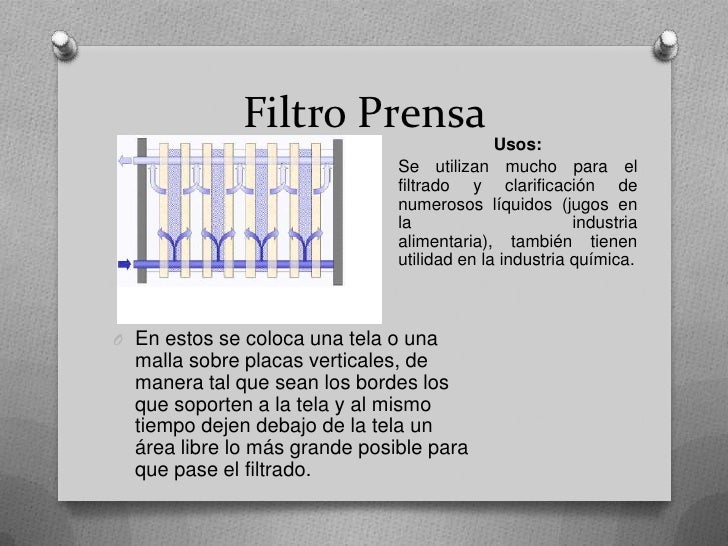 Filtro Prensa

Usos:

Se utilizan mucho para el filtrado y clarificación de numerosos líquidos (jugos en la industria alimentaria), también tienen utilidad en la industria química.

En estos se coloca una tela o una malla sobre placas verticales, de manera tal que sean los bordes los que soporten a la tela y al mismo tiempo dejen debajo de la tela un área libre lo más grande posible para que pase el filtrado.